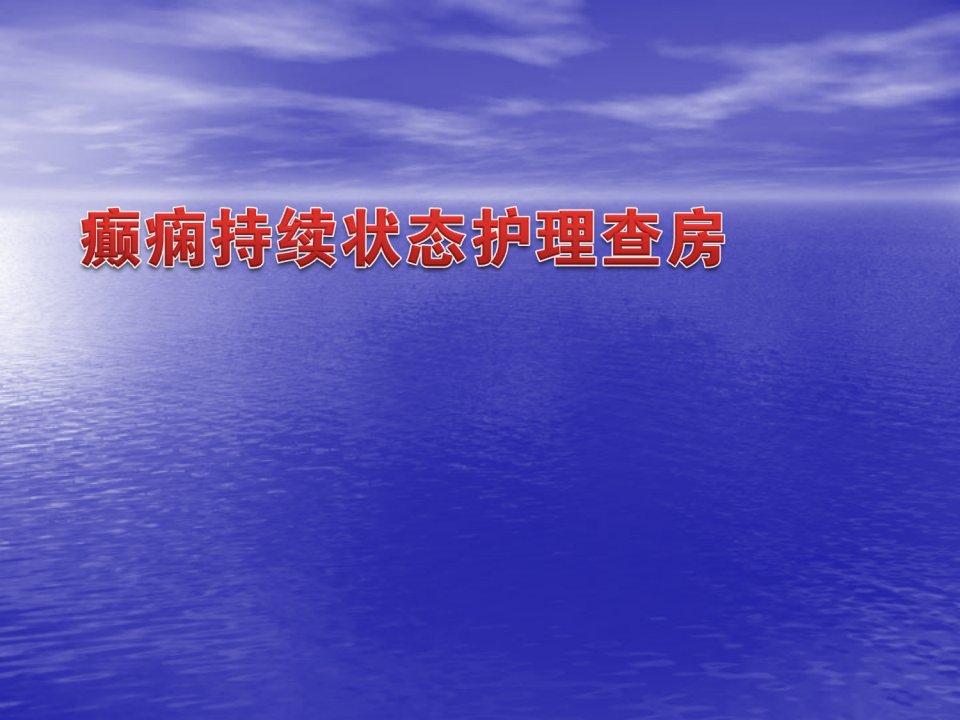 癫痫持续状态护理查房